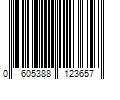 0 605388 123657